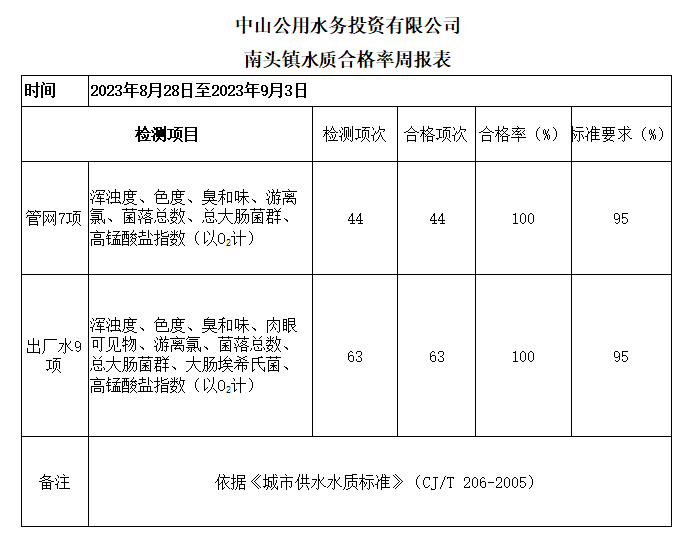 中山公用水务投资有限公司

南头镇水质合格率周报表

| 时间 | 2023年8月28日至2023年9月3日 | | | | |
|---|---|---|---|---|---|
| 检测项目 | | 检测项次 | 合格项次 | 合格率（%） | 标准要求（%） |
| 管网7项 | 浑浊度、色度、臭和味、游离氯、菌落总数、总大肠菌群、高锰酸盐指数（以$O_2$计） | 44 | 44 | 100 | 95 |
| 出厂水9项 | 浑浊度、色度、臭和味、肉眼可见物、游离氯、菌落总数、总大肠菌群、大肠埃希氏菌、高锰酸盐指数（以$O_2$计） | 63 | 63 | 100 | 95 |
| 备注 | 依据《城市供水水质标准》（CJ/T 206-2005） | | | | |